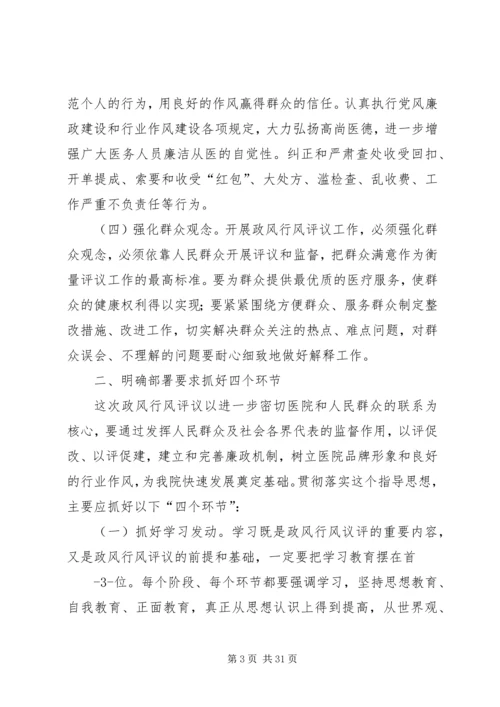 范个人的行为，用良好的作风赢得群众的信任。认真执行党风廉政建设和行业作风建设各项规定，大力弘扬高尚医德，进一步增强广大医务人员廉洁从医的自觉性。纠正和严肃查处收受回扣、开单提成、索要和收受“红包”、大处方、滥检查、乱收费、工作严重不负责任等行为。

（四）强化群众观念。开展政风行风评议工作，必须强化群众观念，必须依靠人民群众开展评议和监督，把群众满意作为衡量评议工作的最高标准。要为群众提供最优质的医疗服务，使群众的健康权利得以实现；要紧紧围绕方便群众、服务群众制定整改措施、改进工作，切实解决群众关注的热点、难点问题，对群众误会、不理解的问题要耐心细致地做好解释工作。

二、明确部署要求抓好四个环节

这次政风行风评议以进一步密切医院和人民群众的联系为核心，要通过发挥人民群众及社会各界代表的监督作用，以评促改、以评促建，建立和完善廉政机制，树立医院品牌形象和良好的行业作风，为我院快速发展奠定基础。贯彻落实这个指导思想，主要应抓好以下“四个环节”：

（一）抓好学习发动。学习既是政风行风议评的重要内容，又是政风行风评议的前提和基础，一定要把学习教育摆在首

-3-位。每个阶段、每个环节都要强调学习，坚持思想教育、自我教育、正面教育，真正从思想认识上得到提高，从世界观、

第 3 页 共 31 页